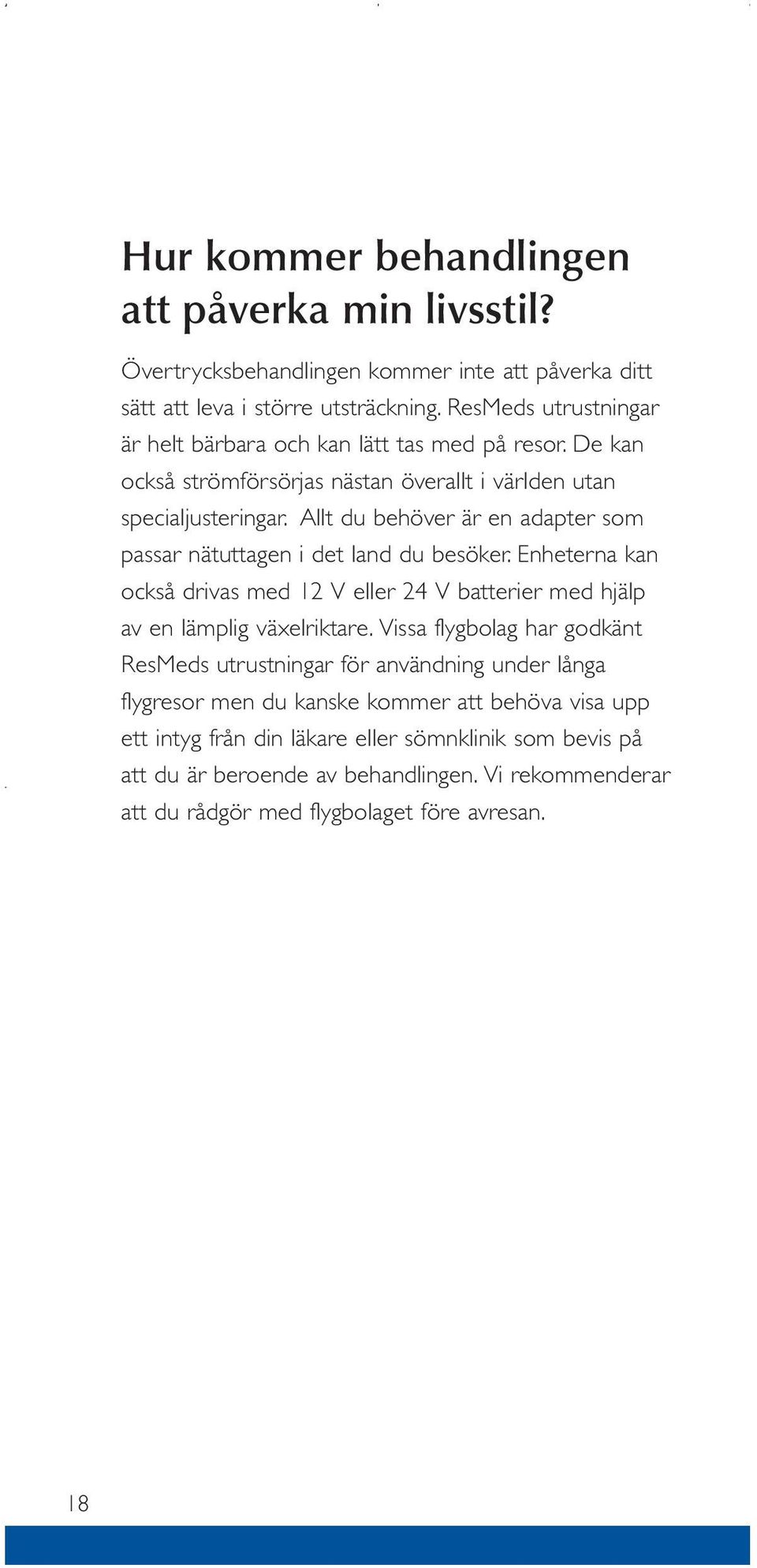 Hur kommer behandlingen att påverka min livsstil?

Övertrycksbehandlingen kommer inte att påverka ditt sätt att leva i större utsträckning. ResMeds utrustningar är helt bärbara och kan lätt tas med på resor. De kan också strömförsörjas nästan överallt i världen utan specialjusteringar. Allt du behöver är en adapter som passar nätuttagen i det land du besöker. Enheterna kan också drivas med 12 V eller 24 V batterier med hjälp av en lämplig växelriktare. Vissa flygbolag har godkänt ResMeds utrustningar för användning under långa flygresor men du kanske kommer att behöva visa upp ett intyg från din läkare eller sömnklinik som bevis på att du är beroende av behandlingen. Vi rekommenderar att du rådgör med flygbolaget före avresan.

18